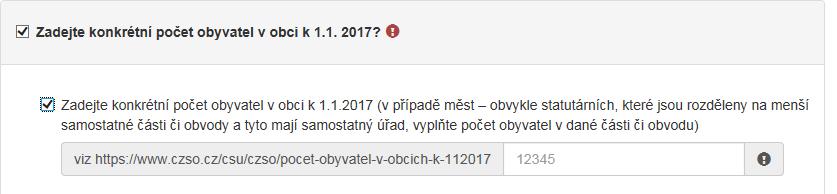 Zadejte konkrétní počet obyvatel v obci k 1.1. 2017?

Zadejte konkrétní počet obyvatel v obci k 1.1.2017 (v případě měst – obvykle statutárních, které jsou rozděleny na menší samostatné části či obvody a tyto mají samostatný úřad, vyplňte počet obyvatel v dané části či obvodu)

viz https://www.czso.cz/csu/czso/pocet-obyvatel-v-obcich-k-112017

12345